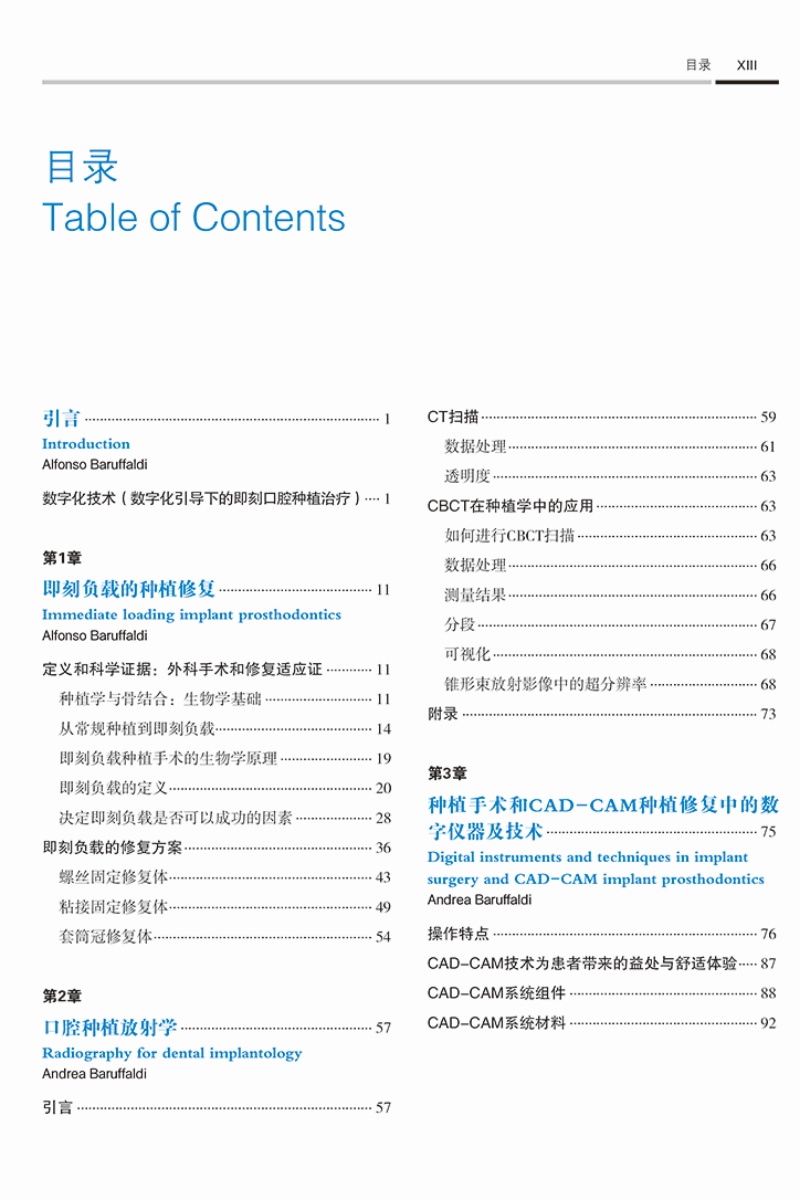 目录 XIII

目录
Table of Contents

引言 ........ 1
Introduction
Alfonso Baruffaldi

数字化技术（数字化引导下的即刻口腔种植治疗）.... 1

第1章
即刻负载的种植修复 ........ 11
Immediate loading implant prosthodontics
Alfonso Baruffaldi

定义和科学证据：外科手术和修复适应证 ........ 11
种植学与骨结合：生物学基础 ........ 11
从常规种植到即刻负载 ........ 14
即刻负载种植手术的生物学原理 ........ 19
即刻负载的定义 ........ 20
决定即刻负载是否可以成功的因素 ........ 28
即刻负载的修复方案 ........ 36
螺丝固定修复体 ........ 43
粘接固定修复体 ........ 49
套筒冠修复体 ........ 54

第2章
口腔种植放射学 ........ 57
Radiography for dental implantology
Andrea Baruffaldi

引言 ........ 57

CT扫描 ........ 59
数据处理 ........ 61
透明度 ........ 63
CBCT在种植学中的应用 ........ 63
如何进行CBCT扫描 ........ 63
数据处理 ........ 66
测量结果 ........ 66
分段 ........ 67
可视化 ........ 68
锥形束放射影像中的超分辨率 ........ 68
附录 ........ 73

第3章
种植手术和CAD-CAM种植修复中的数字仪器及技术 ........ 75
Digital instruments and techniques in implant surgery and CAD-CAM implant prosthodontics
Andrea Baruffaldi

操作特点 ........ 76
CAD-CAM技术为患者带来的益处与舒适体验 .... 87
CAD-CAM系统组件 ........ 88
CAD-CAM系统材料 ........ 92